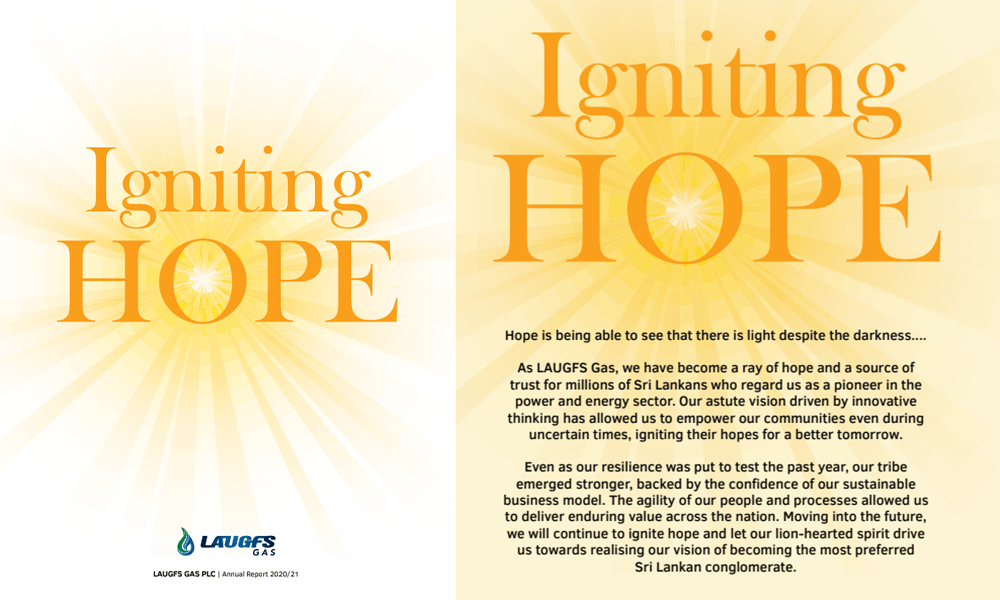 Igniting
HOPE

LAUGFS
GAS

LAUGFS GAS PLC | Annual Report 2020/21

Igniting
HOPE

Hope is being able to see that there is light despite the darkness....

As LAUGFS Gas, we have become a ray of hope and a source of trust for millions of Sri Lankans who regard us as a pioneer in the power and energy sector. Our astute vision driven by innovative thinking has allowed us to empower our communities even during uncertain times, igniting their hopes for a better tomorrow.

Even as our resilience was put to test the past year, our tribe emerged stronger, backed by the confidence of our sustainable business model. The agility of our people and processes allowed us to deliver enduring value across the nation. Moving into the future, we will continue to ignite hope and let our lion-hearted spirit drive us towards realising our vision of becoming the most preferred Sri Lankan conglomerate.